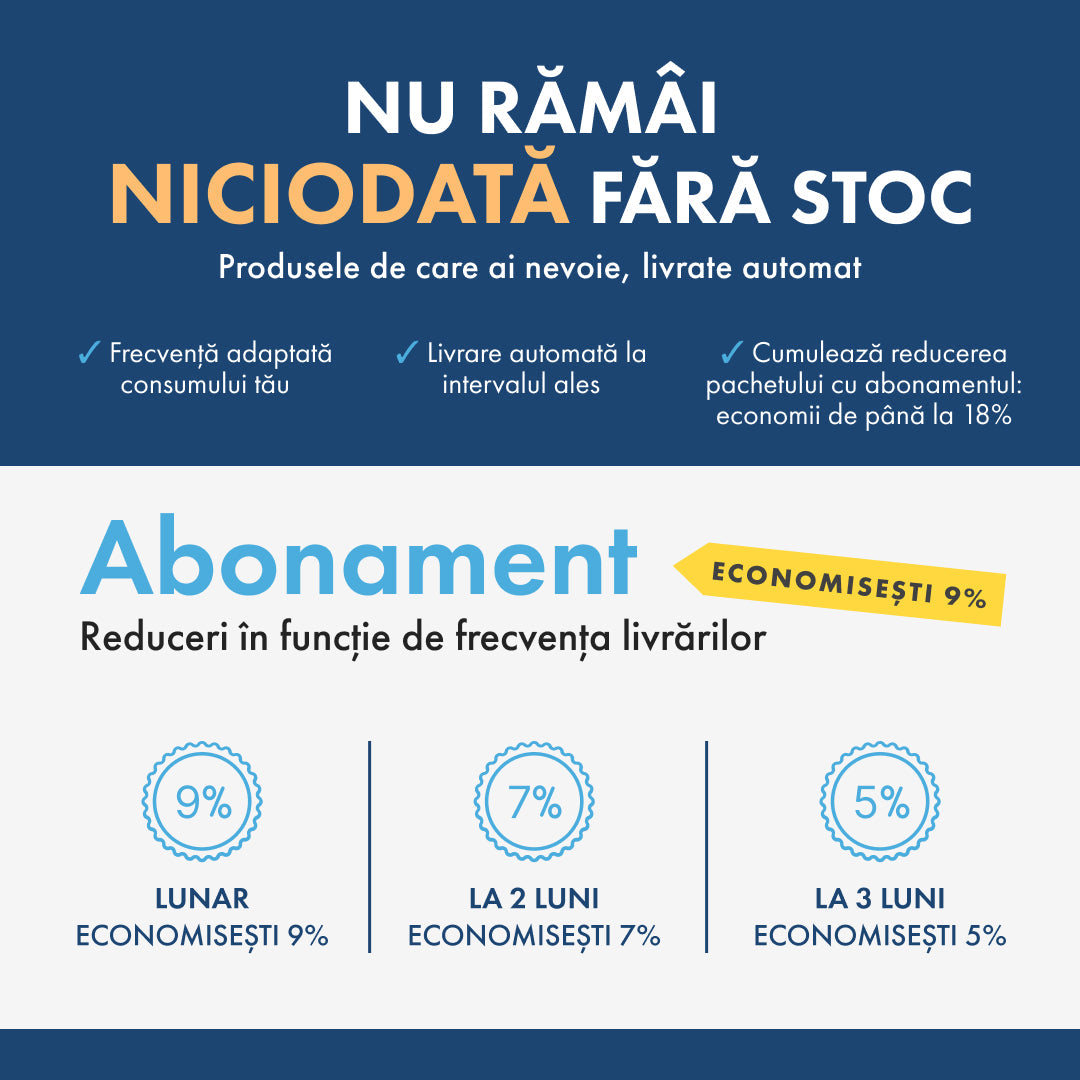 NU RĂMÂI
NICIODATĂ FĂRĂ STOC
Produsele de care ai nevoie, livrate automat

✓ Frecvență adaptată consumului tău

✓ Livrare automată la intervalul ales

✓ Cumulează reducerea pachetului cu abonamentul: economii de până la 18%

Abonament
ECONOMISEȘTI 9%
Reduceri în funcție de frecvența livrărilor

9%
LUNAR
ECONOMISEȘTI 9%

7%
LA 2 LUNI
ECONOMISEȘTI 7%

5%
LA 3 LUNI
ECONOMISEȘTI 5%